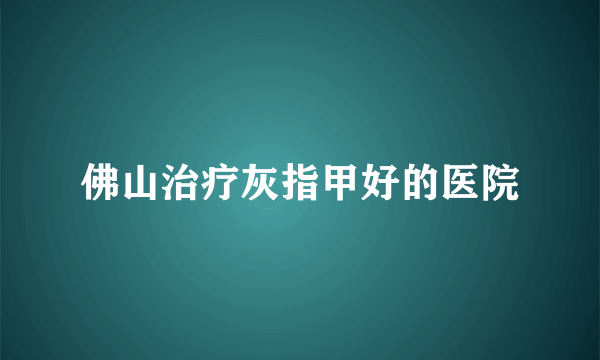 佛山治疗灰指甲好的医院